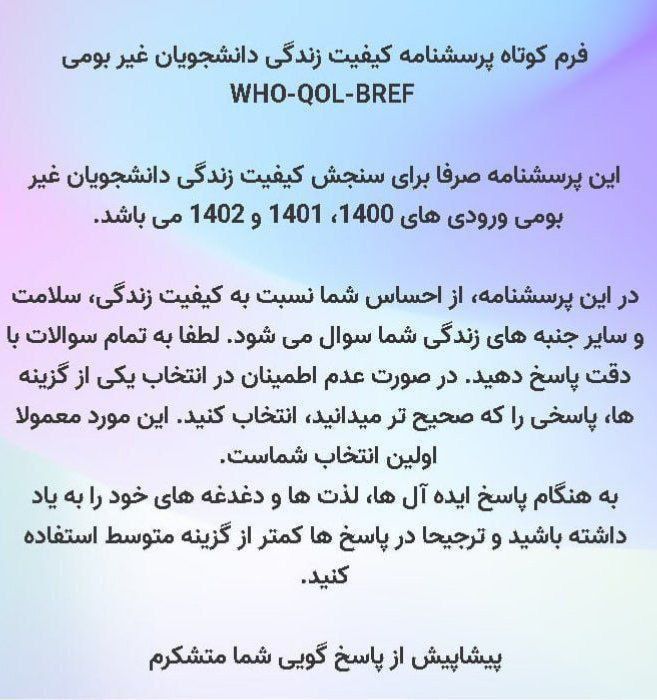 فرم کوتاه پرسشنامه کیفیت زندگی دانشجویان غیر بومی
WHO-QOL-BREF

این پرسشنامه صرفا برای سنجش کیفیت زندگی دانشجویان غیر بومی ورودی های 1400، 1401 و 1402 می باشد.

در این پرسشنامه، از احساس شما نسبت به کیفیت زندگی، سلامت و سایر جنبه های زندگی شما سوال می شود. لطفا به تمام سوالات با دقت پاسخ دهید. در صورت عدم اطمینان در انتخاب یکی از گزینه ها، پاسخی را که صحیح تر میدانید، انتخاب کنید. این مورد معمولا اولین انتخاب شماست.
به هنگام پاسخ ایده آل ها، لذت ها و دغدغه های خود را به یاد داشته باشید و ترجیحا در پاسخ ها کمتر از گزینه متوسط استفاده کنید.

پیشاپیش از پاسخ گویی شما متشکرم